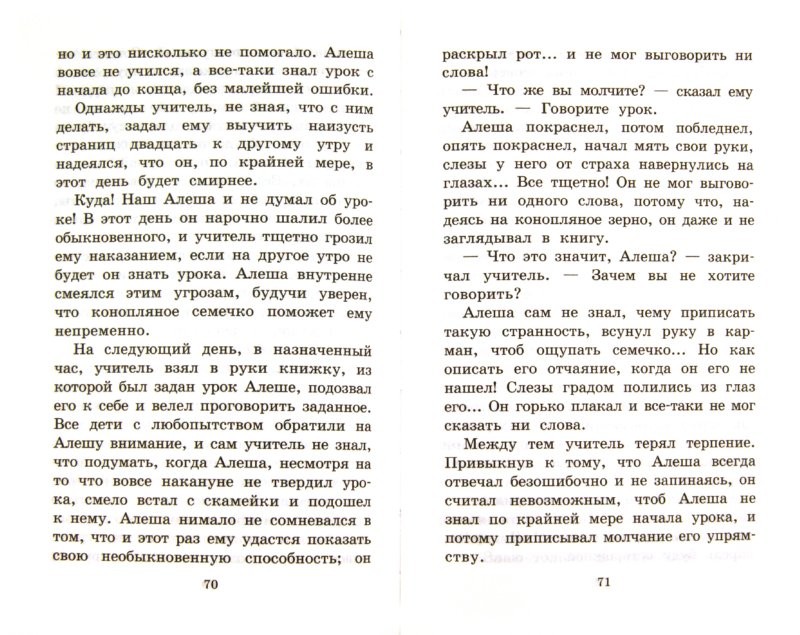 но и это нисколько не помогало. Алеша вовсе не учился, а все-таки знал урок с начала до конца, без малейшей ошибки.

Однажды учитель, не зная, что с ним делать, задал ему выучить наизусть страниц двадцать к другому утру и надеялся, что он, по крайней мере, в этот день будет смирнее.

Куда! Наш Алеша и не думал об уроке! В этот день он нарочно шалил более обыкновенного, и учитель тщетно грозил ему наказанием, если на другое утро не будет он знать урока. Алеша внутренне смеялся этим угрозам, будучи уверен, что конопляное семечко поможет ему непременно.

На следующий день, в назначенный час, учитель взял в руки книжку, из которой был задан урок Алеше, подозвал его к себе и велел проговорить заданное. Все дети с любопытством обратили на Алешу внимание, и сам учитель не знал, что подумать, когда Алеша, несмотря на то что вовсе накануне не твердил урока, смело встал с скамейки и подошел к нему. Алеша нимало не сомневался в том, что и этот раз ему удастся показать свою необыкновенную способность; он

70

раскрыл рот... и не мог выговорить ни слова!

— Что же вы молчите? — сказал ему учитель. — Говорите урок.

Алеша покраснел, потом побледнел, опять покраснел, начал мять свои руки, слезы у него от страха навернулись на глазах... Все тщетно! Он не мог выговорить ни одного слова, потому что, надеясь на конопляное зерно, он даже и не заглядывал в книгу.

— Что это значит, Алеша? — закричал учитель. — Зачем вы не хотите говорить?

Алеша сам не знал, чему приписать такую странность, всунул руку в карман, чтоб ощупать семечко... Но как описать его отчаяние, когда он его не нашел! Слезы градом полились из глаз его... Он горько плакал и все-таки не мог сказать ни слова.

Между тем учитель терял терпение. Привыкнув к тому, что Алеша всегда отвечал безошибочно и не запинаясь, он считал невозможным, чтоб Алеша не знал по крайней мере начала урока, и потому приписывал молчание его упрямству.

71